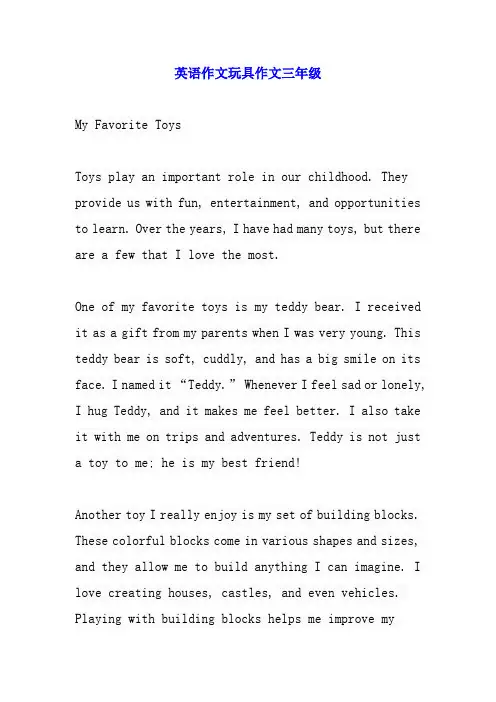 英语作文玩具作文三年级

My Favorite Toys

Toys play an important role in our childhood. They provide us with fun, entertainment, and opportunities to learn. Over the years, I have had many toys, but there are a few that I love the most.

One of my favorite toys is my teddy bear. I received it as a gift from my parents when I was very young. This teddy bear is soft, cuddly, and has a big smile on its face. I named it “Teddy.” Whenever I feel sad or lonely, I hug Teddy, and it makes me feel better. I also take it with me on trips and adventures. Teddy is not just a toy to me; he is my best friend!

Another toy I really enjoy is my set of building blocks. These colorful blocks come in various shapes and sizes, and they allow me to build anything I can imagine. I love creating houses, castles, and even vehicles. Playing with building blocks helps me improve my